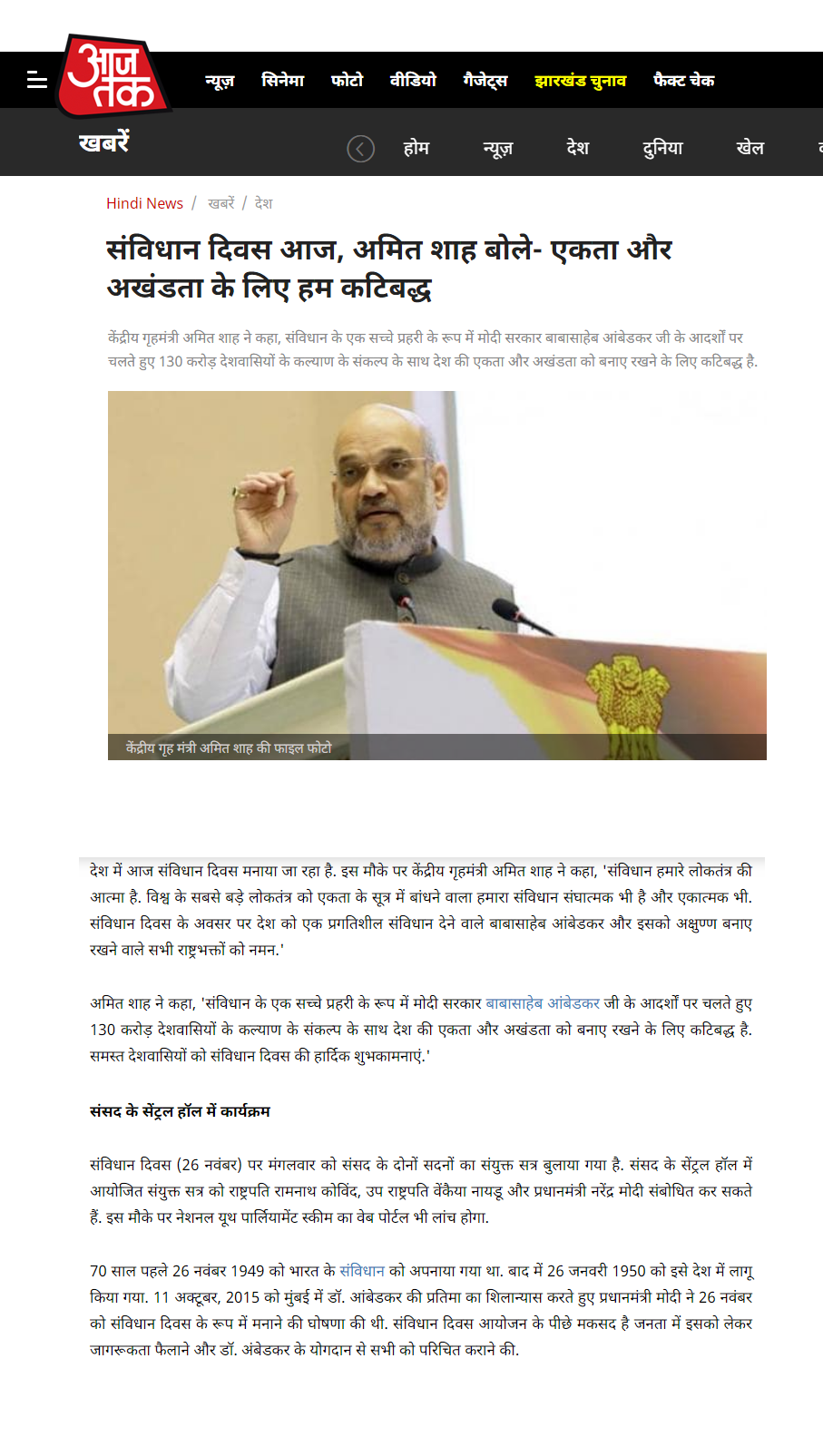 आज तक

न्यूज़ सिनेमा फोटो वीडियो गैजेट्स झारखंड चुनाव फैक्ट चेक

खबरें

होम न्यूज़ देश दुनिया खेल

Hindi News / खबरें / देश

संविधान दिवस आज, अमित शाह बोले- एकता और अखंडता के लिए हम कटिबद्ध

केंद्रीय गृहमंत्री अमित शाह ने कहा, संविधान के एक सच्चे प्रहरी के रूप में मोदी सरकार बाबासाहेब आंबेडकर जी के आदर्शों पर चलते हुए 130 करोड़ देशवासियों के कल्याण के संकल्प के साथ देश की एकता और अखंडता को बनाए रखने के लिए कटिबद्ध है.

केंद्रीय गृह मंत्री अमित शाह की फाइल फोटो

देश में आज संविधान दिवस मनाया जा रहा है. इस मौके पर केंद्रीय गृहमंत्री अमित शाह ने कहा, 'संविधान हमारे लोकतंत्र की आत्मा है. विश्व के सबसे बड़े लोकतंत्र को एकता के सूत्र में बांधने वाला हमारा संविधान संघात्मक भी है और एकात्मक भी. संविधान दिवस के अवसर पर देश को एक प्रगतिशील संविधान देने वाले बाबासाहेब आंबेडकर और इसको अक्षुण्ण बनाए रखने वाले सभी राष्ट्रभक्तों को नमन.'

अमित शाह ने कहा, 'संविधान के एक सच्चे प्रहरी के रूप में मोदी सरकार बाबासाहेब आंबेडकर जी के आदर्शों पर चलते हुए 130 करोड़ देशवासियों के कल्याण के संकल्प के साथ देश की एकता और अखंडता को बनाए रखने के लिए कटिबद्ध है. समस्त देशवासियों को संविधान दिवस की हार्दिक शुभकामनाएं.'

संसद के सेंट्रल हॉल में कार्यक्रम

संविधान दिवस (26 नवंबर) पर मंगलवार को संसद के दोनों सदनों का संयुक्त सत्र बुलाया गया है. संसद के सेंट्रल हॉल में आयोजित संयुक्त सत्र को राष्ट्रपति रामनाथ कोविंद, उप राष्ट्रपति वेंकैया नायडू और प्रधानमंत्री नरेंद्र मोदी संबोधित कर सकते हैं. इस मौके पर नेशनल यूथ पार्लियामेंट स्कीम का वेब पोर्टल भी लांच होगा.

70 साल पहले 26 नवंबर 1949 को भारत के संविधान को अपनाया गया था. बाद में 26 जनवरी 1950 को इसे देश में लागू किया गया. 11 अक्टूबर, 2015 को मुंबई में डॉ. आंबेडकर की प्रतिमा का शिलान्यास करते हुए प्रधानमंत्री मोदी ने 26 नवंबर को संविधान दिवस के रूप में मनाने की घोषणा की थी. संविधान दिवस आयोजन के पीछे मकसद है जनता में इसको लेकर जागरूकता फैलाने और डॉ. अंबेडकर के योगदान से सभी को परिचित कराने की.